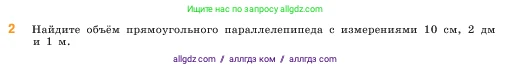 Ищите нас по запросу allgdz.com

2 Найдите объём прямоугольного параллелепипеда с измерениями 10 см, 2 дм и 1 м.

allgdz com / аллгдз ком / аллгдз com